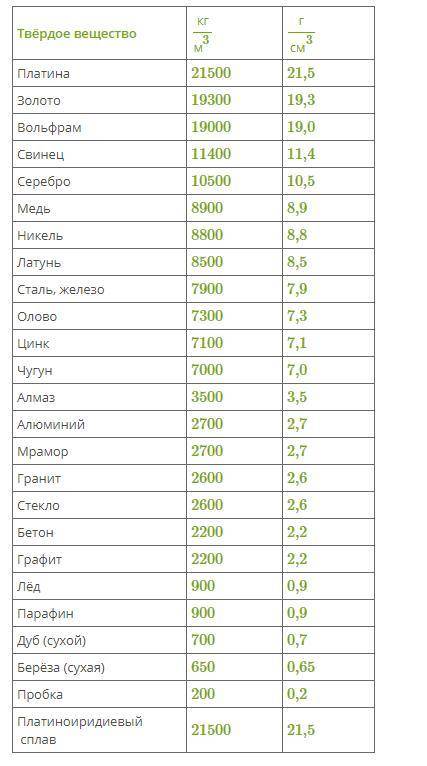 | Твёрдое вещество | $\frac{кг}{м^3}$ | $\frac{г}{см^3}$ |
|---|---|---|
| Платина | 21500 | 21,5 |
| Золото | 19300 | 19,3 |
| Вольфрам | 19000 | 19,0 |
| Свинец | 11400 | 11,4 |
| Серебро | 10500 | 10,5 |
| Медь | 8900 | 8,9 |
| Никель | 8800 | 8,8 |
| Латунь | 8500 | 8,5 |
| Сталь, железо | 7900 | 7,9 |
| Олово | 7300 | 7,3 |
| Цинк | 7100 | 7,1 |
| Чугун | 7000 | 7,0 |
| Алмаз | 3500 | 3,5 |
| Алюминий | 2700 | 2,7 |
| Мрамор | 2700 | 2,7 |
| Гранит | 2600 | 2,6 |
| Стекло | 2600 | 2,6 |
| Бетон | 2200 | 2,2 |
| Графит | 2200 | 2,2 |
| Лёд | 900 | 0,9 |
| Парафин | 900 | 0,9 |
| Дуб (сухой) | 700 | 0,7 |
| Берёза (сухая) | 650 | 0,65 |
| Пробка | 200 | 0,2 |
| Платиноиридиевый сплав | 21500 | 21,5 |